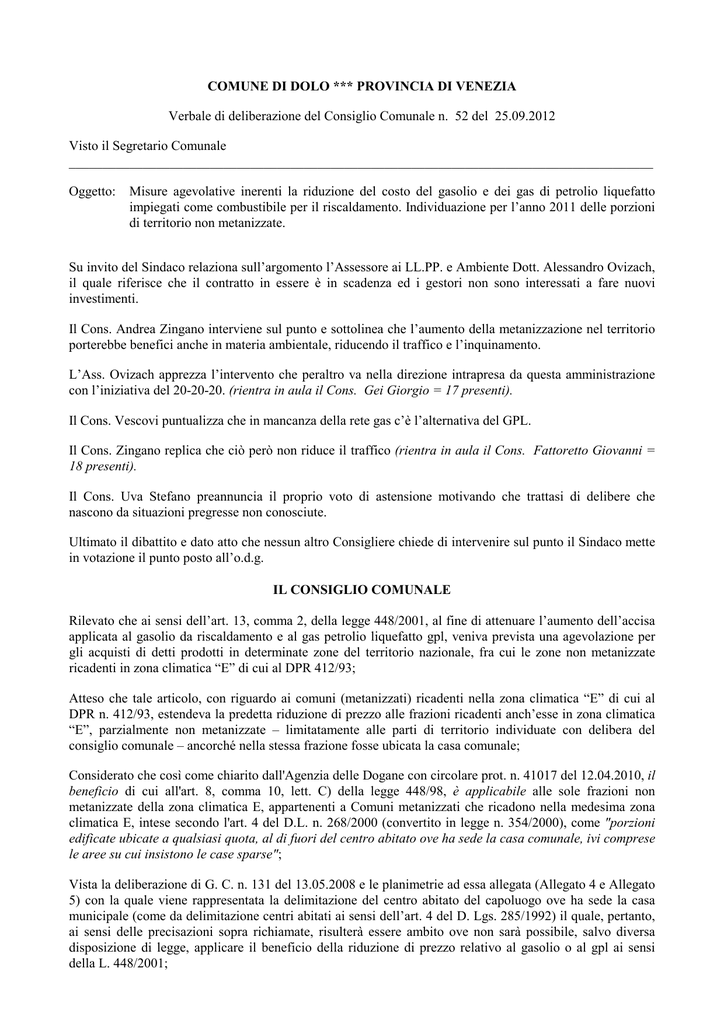 COMUNE DI DOLO *** PROVINCIA DI VENEZIA

Verbale di deliberazione del Consiglio Comunale n. 52 del 25.09.2012

Visto il Segretario Comunale

Oggetto: Misure agevolative inerenti la riduzione del costo del gasolio e dei gas di petrolio liquefatto impiegati come combustibile per il riscaldamento. Individuazione per l'anno 2011 delle porzioni di territorio non metanizzate.

Su invito del Sindaco relaziona sull'argomento l'Assessore ai LL.PP. e Ambiente Dott. Alessandro Ovizach, il quale riferisce che il contratto in essere è in scadenza ed i gestori non sono interessati a fare nuovi investimenti.

Il Cons. Andrea Zingano interviene sul punto e sottolinea che l'aumento della metanizzazione nel territorio porterebbe benefici anche in materia ambientale, riducendo il traffico e l'inquinamento.

L'Ass. Ovizach apprezza l'intervento che peraltro va nella direzione intrapresa da questa amministrazione con l'iniziativa del 20-20-20. (rientra in aula il Cons. Gei Giorgio = 17 presenti).

Il Cons. Vescovi puntualizza che in mancanza della rete gas c'è l'alternativa del GPL.

Il Cons. Zingano replica che ciò però non riduce il traffico (rientra in aula il Cons. Fattoretto Giovanni = 18 presenti).

Il Cons. Uva Stefano preannuncia il proprio voto di astensione motivando che trattasi di delibere che nascono da situazioni pregresse non conosciute.

Ultimato il dibattito e dato atto che nessun altro Consigliere chiede di intervenire sul punto il Sindaco mette in votazione il punto posto all'o.d.g.

IL CONSIGLIO COMUNALE

Rilevato che ai sensi dell'art. 13, comma 2, della legge 448/2001, al fine di attenuare l'aumento dell'accisa applicata al gasolio da riscaldamento e al gas petrolio liquefatto gpl, veniva prevista una agevolazione per gli acquisti di detti prodotti in determinate zone del territorio nazionale, fra cui le zone non metanizzate ricadenti in zona climatica "E" di cui al DPR 412/93;

Atteso che tale articolo, con riguardo ai comuni (metanizzati) ricadenti nella zona climatica "E" di cui al DPR n. 412/93, estendeva la predetta riduzione di prezzo alle frazioni ricadenti anch'esse in zona climatica "E", parzialmente non metanizzate – limitatamente alle parti di territorio individuate con delibera del consiglio comunale – ancorché nella stessa frazione fosse ubicata la casa comunale;

Considerato che così come chiarito dall'Agenzia delle Dogane con circolare prot. n. 41017 del 12.04.2010, il beneficio di cui all'art. 8, comma 10, lett. C) della legge 448/98, è applicabile alle sole frazioni non metanizzate della zona climatica E, appartenenti a Comuni metanizzati che ricadono nella medesima zona climatica E, intese secondo l'art. 4 del D.L. n. 268/2000 (convertito in legge n. 354/2000), come "porzioni edificate ubicate a qualsiasi quota, al di fuori del centro abitato ove ha sede la casa comunale, ivi comprese le aree su cui insistono le case sparse";

Vista la deliberazione di G. C. n. 131 del 13.05.2008 e le planimetrie ad essa allegata (Allegato 4 e Allegato 5) con la quale viene rappresentata la delimitazione del centro abitato del capoluogo ove ha sede la casa municipale (come da delimitazione centri abitati ai sensi dell'art. 4 del D. Lgs. 285/1992) il quale, pertanto, ai sensi delle precisazioni sopra richiamate, risulterà essere ambito ove non sarà possibile, salvo diversa disposizione di legge, applicare il beneficio della riduzione di prezzo relativo al gasolio o al gpl ai sensi della L. 448/2001;